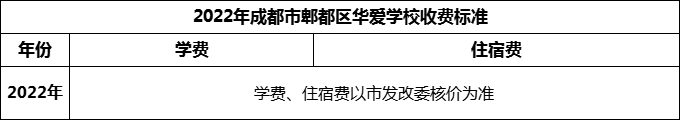 2022年成都市郫都区华爱学校收费标准

| 年份 | 学费 | 住宿费 |
|---|---|---|
| 2022年 | 学费、住宿费以市发改委核价为准 | |